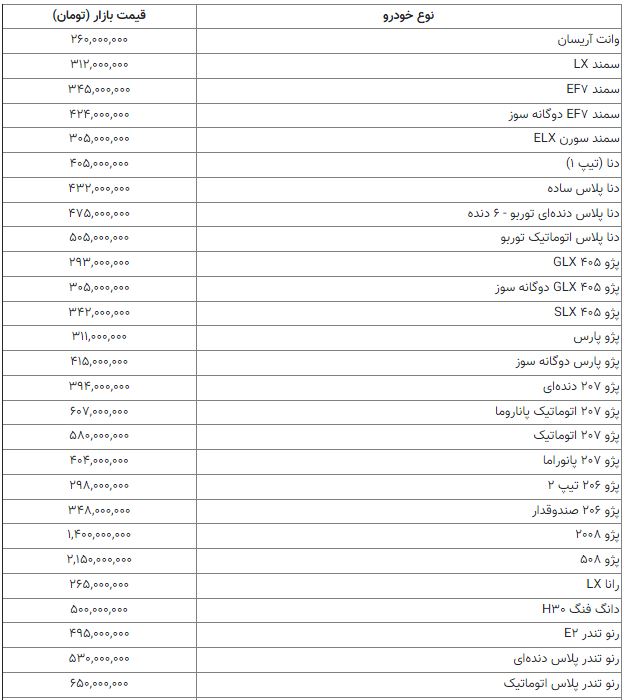 | نوع خودرو | قیمت بازار (تومان) |
|---|---|
| وانت آریسان | ۲۶۰,۰۰۰,۰۰۰ |
| سمند LX | ۳۱۲,۰۰۰,۰۰۰ |
| سمند EF۷ | ۳۴۵,۰۰۰,۰۰۰ |
| سمند EF۷ دوگانه سوز | ۴۲۴,۰۰۰,۰۰۰ |
| سمند سورن ELX | ۳۰۵,۰۰۰,۰۰۰ |
| دنا (تیپ ۱) | ۴۰۵,۰۰۰,۰۰۰ |
| دنا پلاس ساده | ۴۳۲,۰۰۰,۰۰۰ |
| دنا پلاس دنده‌ای توربو - ۶ دنده | ۴۷۵,۰۰۰,۰۰۰ |
| دنا پلاس اتوماتیک توربو | ۵۰۵,۰۰۰,۰۰۰ |
| پژو GLX ۴۰۵ | ۲۹۳,۰۰۰,۰۰۰ |
| پژو GLX ۴۰۵ دوگانه سوز | ۳۰۵,۰۰۰,۰۰۰ |
| پژو SLX ۴۰۵ | ۳۴۲,۰۰۰,۰۰۰ |
| پژو پارس | ۳۱۱,۰۰۰,۰۰۰ |
| پژو پارس دوگانه سوز | ۴۱۵,۰۰۰,۰۰۰ |
| پژو ۲۰۷ دنده‌ای | ۳۹۴,۰۰۰,۰۰۰ |
| پژو ۲۰۷ اتوماتیک پاناروما | ۶۰۷,۰۰۰,۰۰۰ |
| پژو ۲۰۷ اتوماتیک | ۵۸۰,۰۰۰,۰۰۰ |
| پژو ۲۰۷ پانوراما | ۴۰۴,۰۰۰,۰۰۰ |
| پژو ۲۰۶ تیپ ۲ | ۲۹۸,۰۰۰,۰۰۰ |
| پژو ۲۰۶ صندوقدار | ۳۴۸,۰۰۰,۰۰۰ |
| پژو ۲۰۰۸ | ۱,۴۰۰,۰۰۰,۰۰۰ |
| پژو ۵۰۸ | ۲,۱۵۰,۰۰۰,۰۰۰ |
| رانا LX | ۲۶۵,۰۰۰,۰۰۰ |
| دانگ فنگ H۳۰ | ۵۰۰,۰۰۰,۰۰۰ |
| رنو تندر E۲ | ۴۹۵,۰۰۰,۰۰۰ |
| رنو تندر پلاس دنده‌ای | ۵۳۰,۰۰۰,۰۰۰ |
| رنو تندر پلاس اتوماتیک | ۶۵۰,۰۰۰,۰۰۰ |